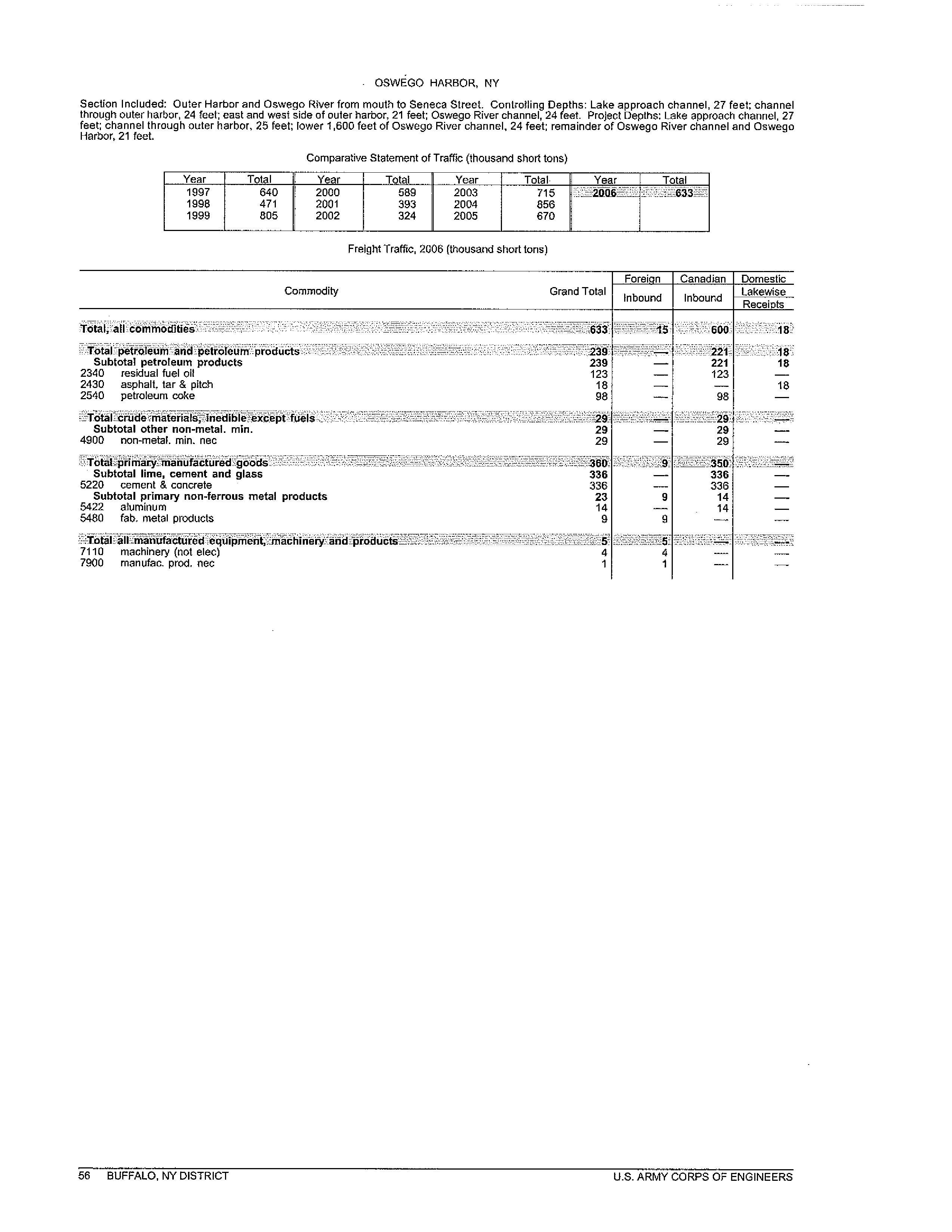 OSWEGO HARBOR, NY

Section Included: Outer Harbor and Oswego River from mouth to Seneca Street. Controlling Depths: Lake approach channel, 27 feet; channel through outer harbor, 24 feet; east and west side of outer harbor, 21 feet; Oswego River channel, 24 feet. Project Depths: Lake approach channel, 27 feet; channel through outer harbor, 25 feet; lower 1,600 feet of Oswego River channel, 24 feet; remainder of Oswego River channel and Oswego Harbor, 21 feet.

Comparative Statement of Traffic (thousand short tons)

| Year | Total | Year | Total | Year | Total | Year | Total |
|---|---|---|---|---|---|---|---|
| 1997 | 640 | 2000 | 589 | 2003 | 715 | 2006 | 633 |
| 1998 | 471 | 2001 | 393 | 2004 | 856 | | |
| 1999 | 805 | 2002 | 324 | 2005 | 670 | | |

Freight Traffic, 2006 (thousand short tons)

| Commodity | Grand Total | Foreign Inbound | Canadian Inbound | Domestic Lakewise Receipts |
|---|---|---|---|---|
| Total, all commodities | 633 | 15 | 600 | 18 |
| Total petroleum and petroleum products | 239 | — | 221 | 18 |
| Subtotal petroleum products | 239 | — | 221 | 18 |
| 2340 residual fuel oil | 123 | — | 123 | — |
| 2430 asphalt, tar & pitch | 18 | — | — | 18 |
| 2540 petroleum coke | 98 | — | 98 | — |
| Total crude materials, inedible except fuels | 29 | — | 29 | — |
| Subtotal other non-metal. min. | 29 | — | 29 | — |
| 4900 non-metal. min. nec | 29 | — | 29 | — |
| Total primary manufactured goods | 360 | 9 | 350 | — |
| Subtotal lime, cement and glass | 336 | — | 336 | — |
| 5220 cement & concrete | 336 | — | 336 | — |
| Subtotal primary non-ferrous metal products | 23 | 9 | 14 | — |
| 5422 aluminum | 14 | — | 14 | — |
| 5480 fab. metal products | 9 | 9 | — | — |
| Total all manufactured equipment, machinery and products | 5 | 5 | — | — |
| 7110 machinery (not elec) | 4 | 4 | — | — |
| 7900 manufac. prod. nec | 1 | 1 | — | — |

56 BUFFALO, NY DISTRICT U.S. ARMY CORPS OF ENGINEERS